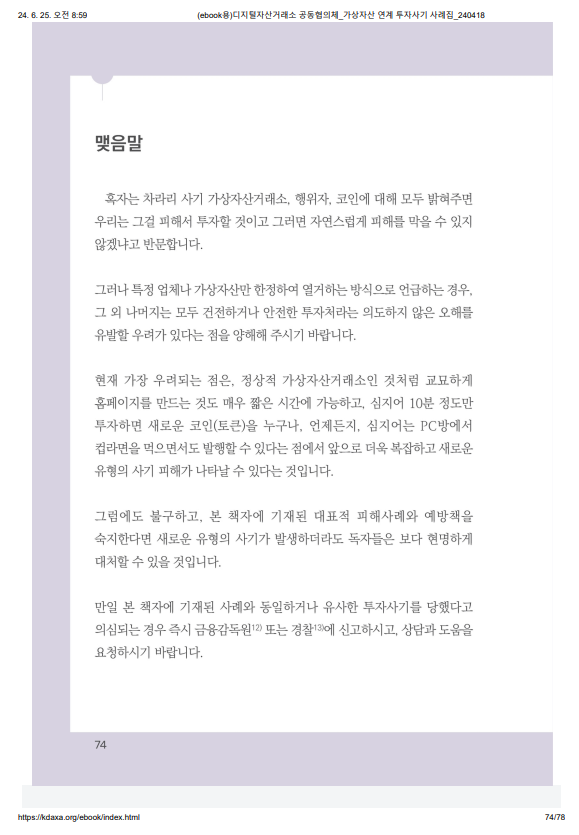 24. 6. 25. 오전 8:59 (ebook용)디지털자산거래소 공동협의체_가상자산 연계 투자사기 사례집_240418

맺음말

혹자는 차라리 사기 가상자산거래소, 행위자, 코인에 대해 모두 밝혀주면 우리는 그걸 피해서 투자할 것이고 그러면 자연스럽게 피해를 막을 수 있지 않겠냐고 반문합니다.

그러나 특정 업체나 가상자산만 한정하여 열거하는 방식으로 언급하는 경우, 그 외 나머지는 모두 건전하거나 안전한 투자처라는 의도하지 않은 오해를 유발할 우려가 있다는 점을 양해해 주시기 바랍니다.

현재 가장 우려되는 점은, 정상적 가상자산거래소인 것처럼 교묘하게 홈페이지를 만드는 것도 매우 짧은 시간에 가능하고, 심지어 10분 정도만 투자하면 새로운 코인(토큰)을 누구나, 언제든지, 심지어는 PC방에서 컵라면을 먹으면서도 발행할 수 있다는 점에서 앞으로 더욱 복잡하고 새로운 유형의 사기 피해가 나타날 수 있다는 것입니다.

그럼에도 불구하고, 본 책자에 기재된 대표적 피해사례와 예방책을 숙지한다면 새로운 유형의 사기가 발생하더라도 독자들은 보다 현명하게 대처할 수 있을 것입니다.

만일 본 책자에 기재된 사례와 동일하거나 유사한 투자사기를 당했다고 의심되는 경우 즉시 금융감독원$^{12)}$ 또는 경찰$^{13)}$에 신고하시고, 상담과 도움을 요청하시기 바랍니다.

74

https://kdaxa.org/ebook/index.html 74/78